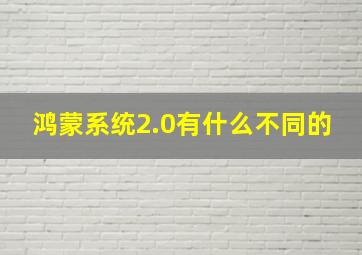 鸿蒙系统2.0有什么不同的